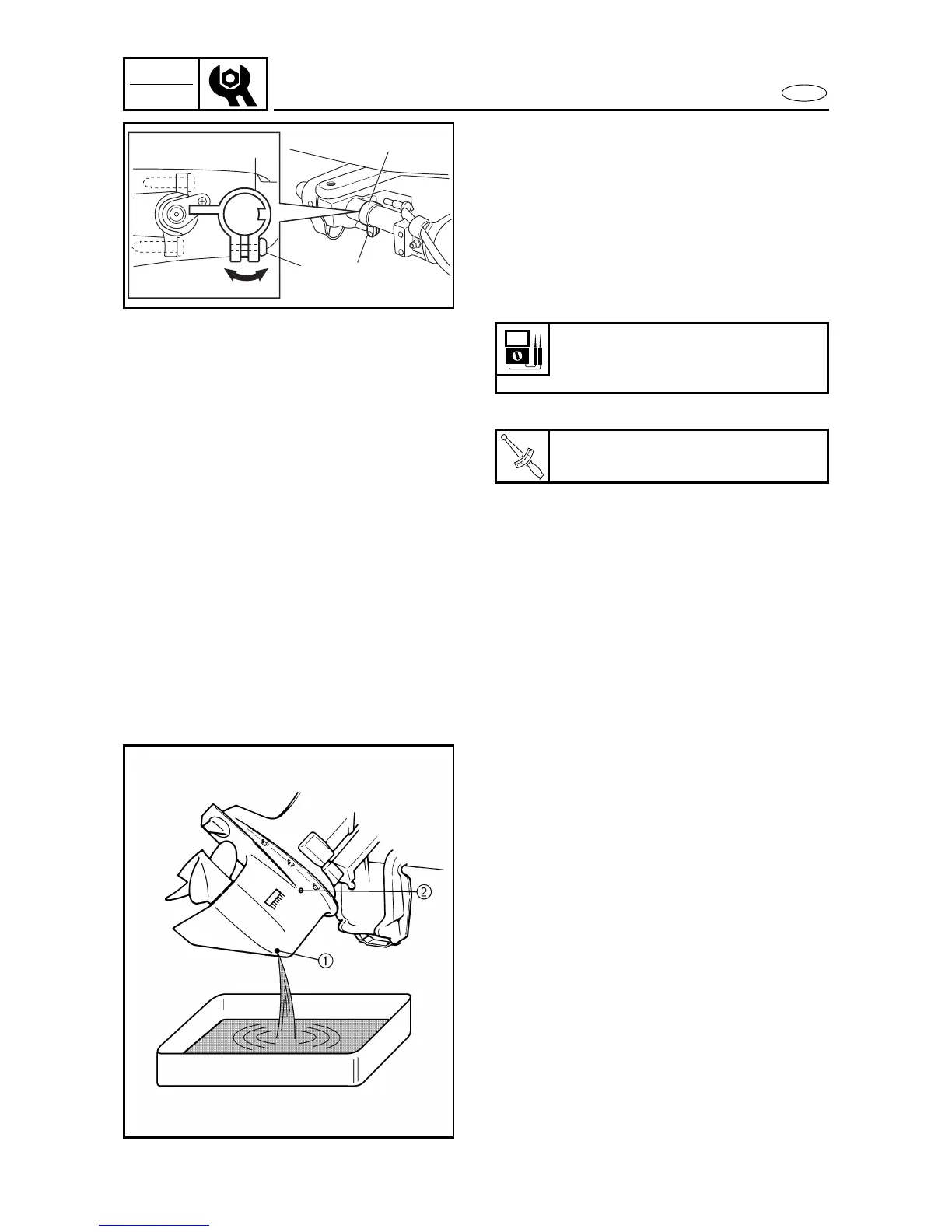 ①

②